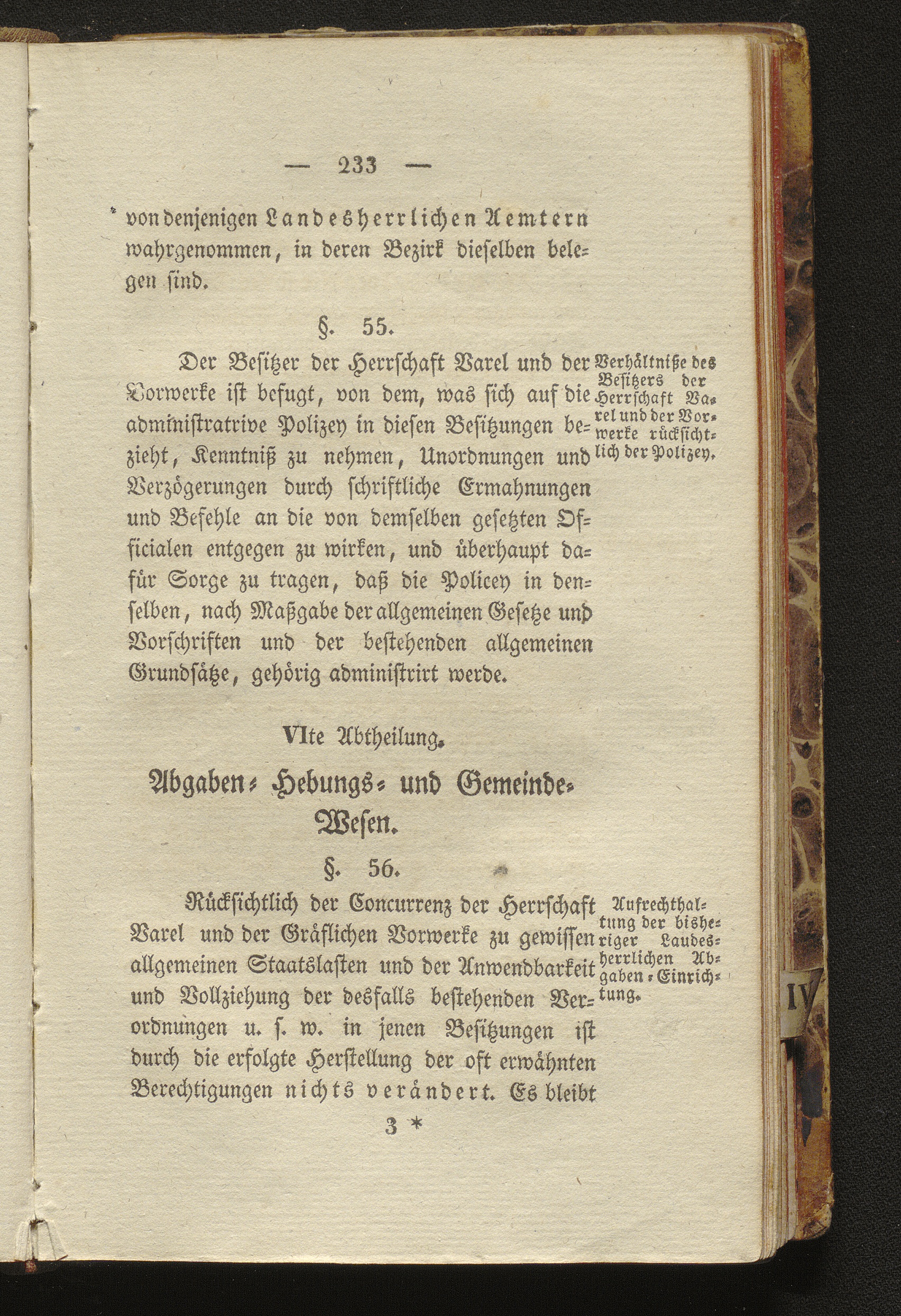 — 233 —

von denjenigen Landesherrlichen Aemtern wahrgenommen, in deren Bezirk dieselben belegen sind.

§. 55.

Der Besitzer der Herrschaft Varel und der Vorwerke ist befugt, von dem, was sich auf die administrative Polizey in diesen Besitzungen bezieht, Kenntniß zu nehmen, Unordnungen und Verzögerungen durch schriftliche Ermahnungen und Befehle an die von demselben gesetzten Officialen entgegen zu wirken, und überhaupt dafür Sorge zu tragen, daß die Policey in denselben, nach Maßgabe der allgemeinen Gesetze und Vorschriften und der bestehenden allgemeinen Grundsätze, gehörig administrirt werde.

Verhältniße des Besitzers der Herrschaft Varel und der Vorwerke rücksichtlich der Polizey.

VIte Abtheilung.

Abgaben- Hebungs- und Gemeinde-Wesen.

§. 56.

Rücksichtlich der Concurrenz der Herrschaft Varel und der Gräflichen Vorwerke zu gewissen allgemeinen Staatslasten und der Anwendbarkeit und Vollziehung der desfalls bestehenden Verordnungen u. s. w. in jenen Besitzungen ist durch die erfolgte Herstellung der oft erwähnten Berechtigungen nichts verändert. Es bleibt

Aufrechthaltung der bisheriger Laudesherrlichen Abgaben-Einrichtung.

3 *

IV